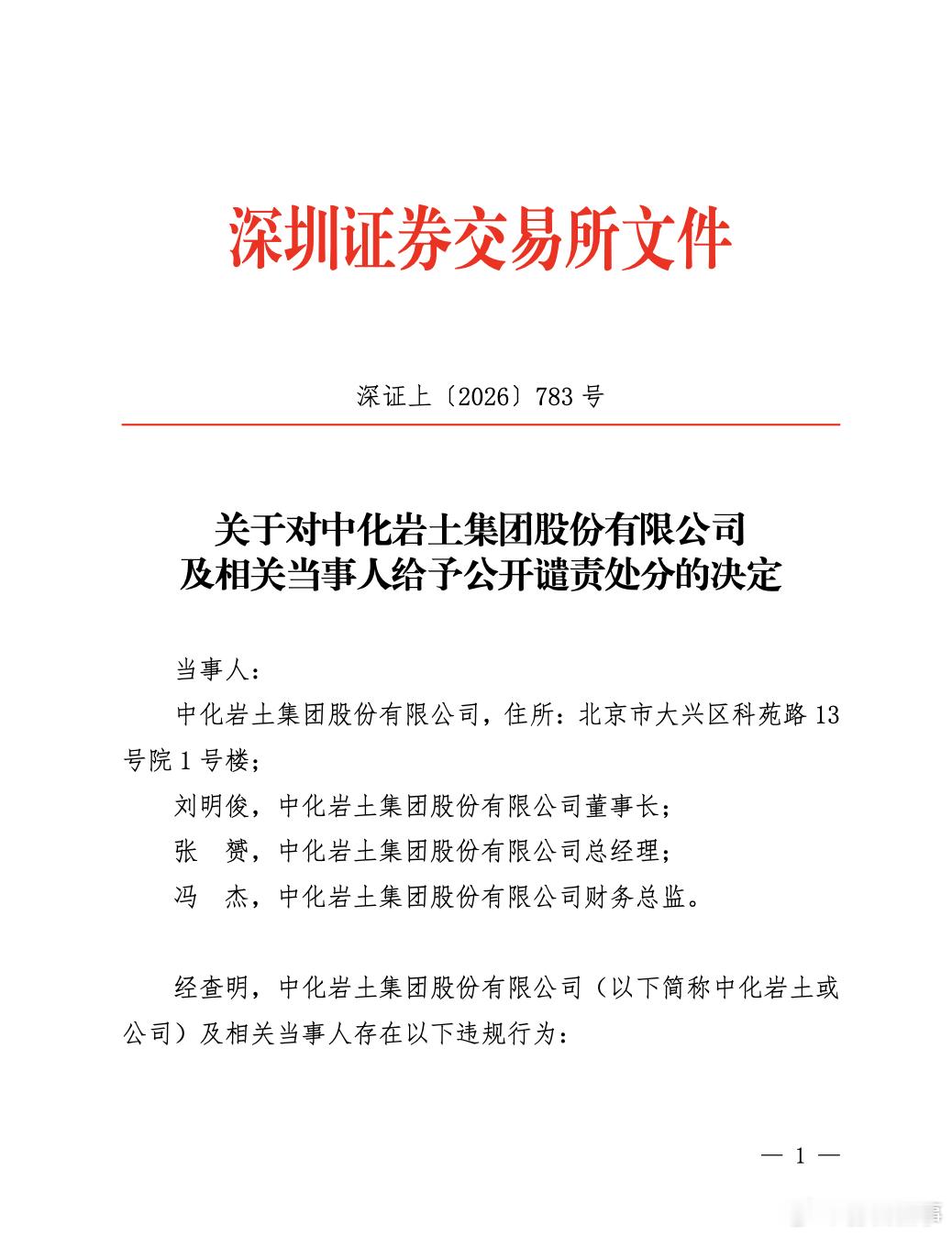 深圳证券交易所文件

深证上〔2026〕783号

关于对中化岩土集团股份有限公司
及相关当事人给予公开谴责处分的决定

当事人：

中化岩土集团股份有限公司，住所：北京市大兴区科苑路13号院1号楼；

刘明俊，中化岩土集团股份有限公司董事长；

张　赟，中化岩土集团股份有限公司总经理；

冯　杰，中化岩土集团股份有限公司财务总监。

经查明，中化岩土集团股份有限公司（以下简称中化岩土或公司）及相关当事人存在以下违规行为：

— 1 —